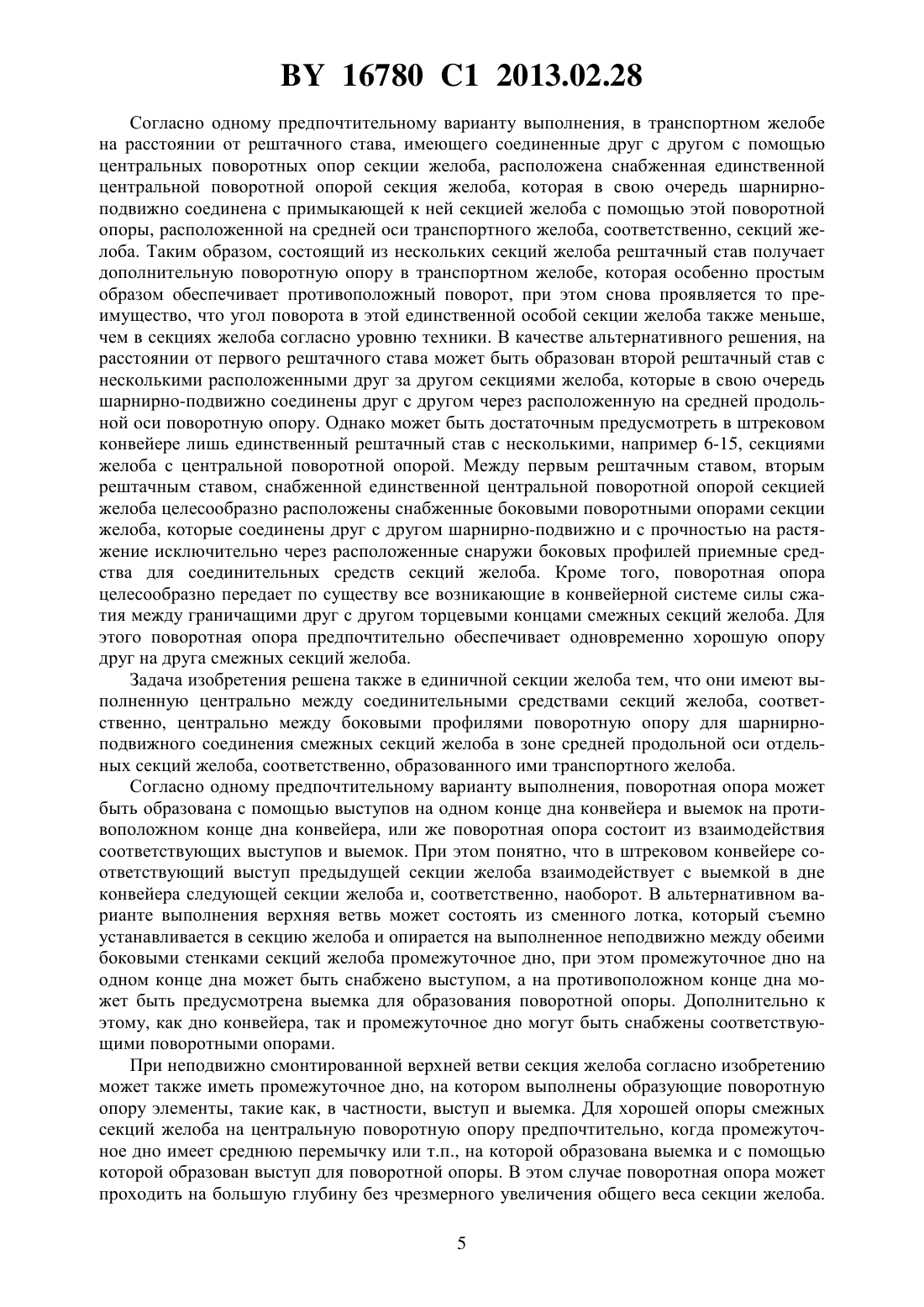 BY 16780 C1 2013.02.28

Согласно одному предпочтительному варианту выполнения, в транспортном желобе на расстоянии от рештачного става, имеющего соединенные друг с другом с помощью центральных поворотных опор секции желоба, расположена снабженная единственной центральной поворотной опорой секция желоба, которая в свою очередь шарнирно-подвижно соединена с примыкающей к ней секцией желоба с помощью этой поворотной опоры, расположенной на средней оси транспортного желоба, соответственно, секций желоба. Таким образом, состоящий из нескольких секций желоба рештачный став получает дополнительную поворотную опору в транспортном желобе, которая особенно простым образом обеспечивает противоположный поворот, при этом снова проявляется то преимущество, что угол поворота в этой единственной особой секции желоба также меньше, чем в секциях желоба согласно уровню техники. В качестве альтернативного решения, на расстоянии от первого рештачного става может быть образован второй рештачный став с несколькими расположенными друг за другом секциями желоба, которые в свою очередь шарнирно-подвижно соединены друг с другом через расположенную на средней продольной оси поворотную опору. Однако может быть достаточным предусмотреть в штрековом конвейере лишь единственный рештачный став с несколькими, например 6-15, секциями желоба с центральной поворотной опорой. Между первым рештачным ставом, вторым рештачным ставом, снабженной единственной центральной поворотной опорой секцией желоба целесообразно расположены снабженные боковыми поворотными опорами секции желоба, которые соединены друг с другом шарнирно-подвижно и с прочностью на растяжение исключительно через расположенные снаружи боковых профилей приемные средства для соединительных средств секций желоба. Кроме того, поворотная опора целесообразно передает по существу все возникающие в конвейерной системе силы сжатия между граничащими друг с другом торцевыми концами смежных секций желоба. Для этого поворотная опора предпочтительно обеспечивает одновременно хорошую опору друг на друга смежных секций желоба.

Задача изобретения решена также в единичной секции желоба тем, что они имеют выполненную центрально между соединительными средствами секций желоба, соответственно, центрально между боковыми профилями поворотную опору для шарнирно-подвижного соединения смежных секций желоба в зоне средней продольной оси отдельных секций желоба, соответственно, образованного ими транспортного желоба.

Согласно одному предпочтительному варианту выполнения, поворотная опора может быть образована с помощью выступов на одном конце дна конвейера и выемок на противоположном конце дна конвейера, или же поворотная опора состоит из взаимодействия соответствующих выступов и выемок. При этом понятно, что в штрековом конвейере соответствующий выступ предыдущей секции желоба взаимодействует с выемкой в дне конвейера следующей секции желоба и, соответственно, наоборот. В альтернативном варианте выполнения верхняя ветвь может состоять из сменного лотка, который съемно устанавливается в секцию желоба и опирается на выполненное неподвижно между обеими боковыми стенками секций желоба промежуточное дно, при этом промежуточное дно на одном конце дна может быть снабжено выступом, а на противоположном конце дна может быть предусмотрена выемка для образования поворотной опоры. Дополнительно к этому, как дно конвейера, так и промежуточное дно могут быть снабжены соответствующими поворотными опорами.

При неподвижно смонтированной верхней ветви секция желоба согласно изобретению может также иметь промежуточное дно, на котором выполнены образующие поворотную опору элементы, такие как, в частности, выступ и выемка. Для хорошей опоры смежных секций желоба на центральную поворотную опору предпочтительно, когда промежуточное дно имеет среднюю перемычку или т.п., на которой образована выемка и с помощью которой образован выступ для поворотной опоры. В этом случае поворотная опора может проходить на большую глубину без чрезмерного увеличения общего веса секции желоба.

5